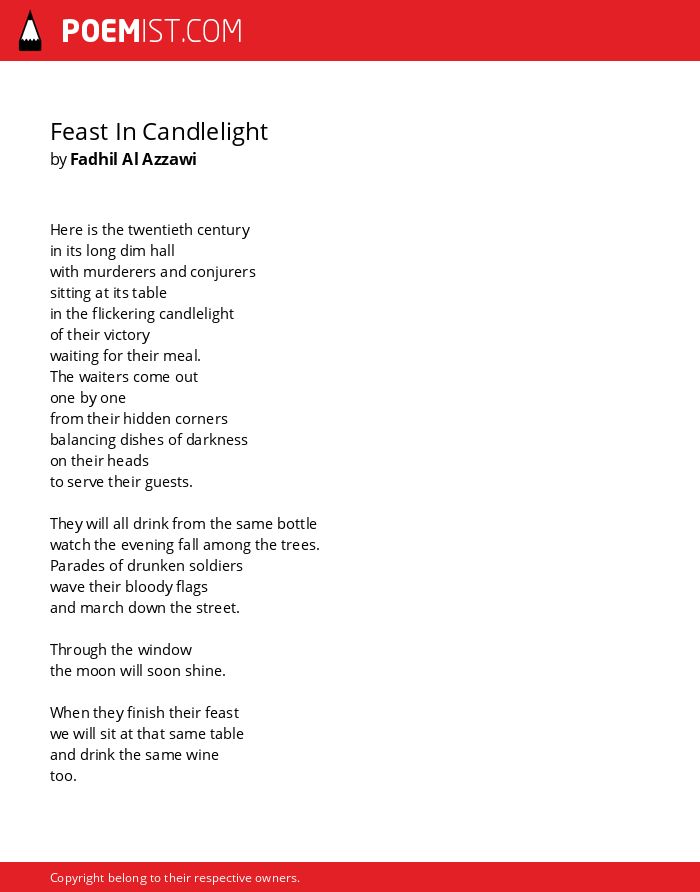 POEMIST.COM

Feast In Candlelight
by Fadhil Al Azzawi

Here is the twentieth century
in its long dim hall
with murderers and conjurers
sitting at its table
in the flickering candlelight
of their victory
waiting for their meal.
The waiters come out
one by one
from their hidden corners
balancing dishes of darkness
on their heads
to serve their guests.

They will all drink from the same bottle
watch the evening fall among the trees.
Parades of drunken soldiers
wave their bloody flags
and march down the street.

Through the window
the moon will soon shine.

When they finish their feast
we will sit at that same table
and drink the same wine
too.

Copyright belong to their respective owners.